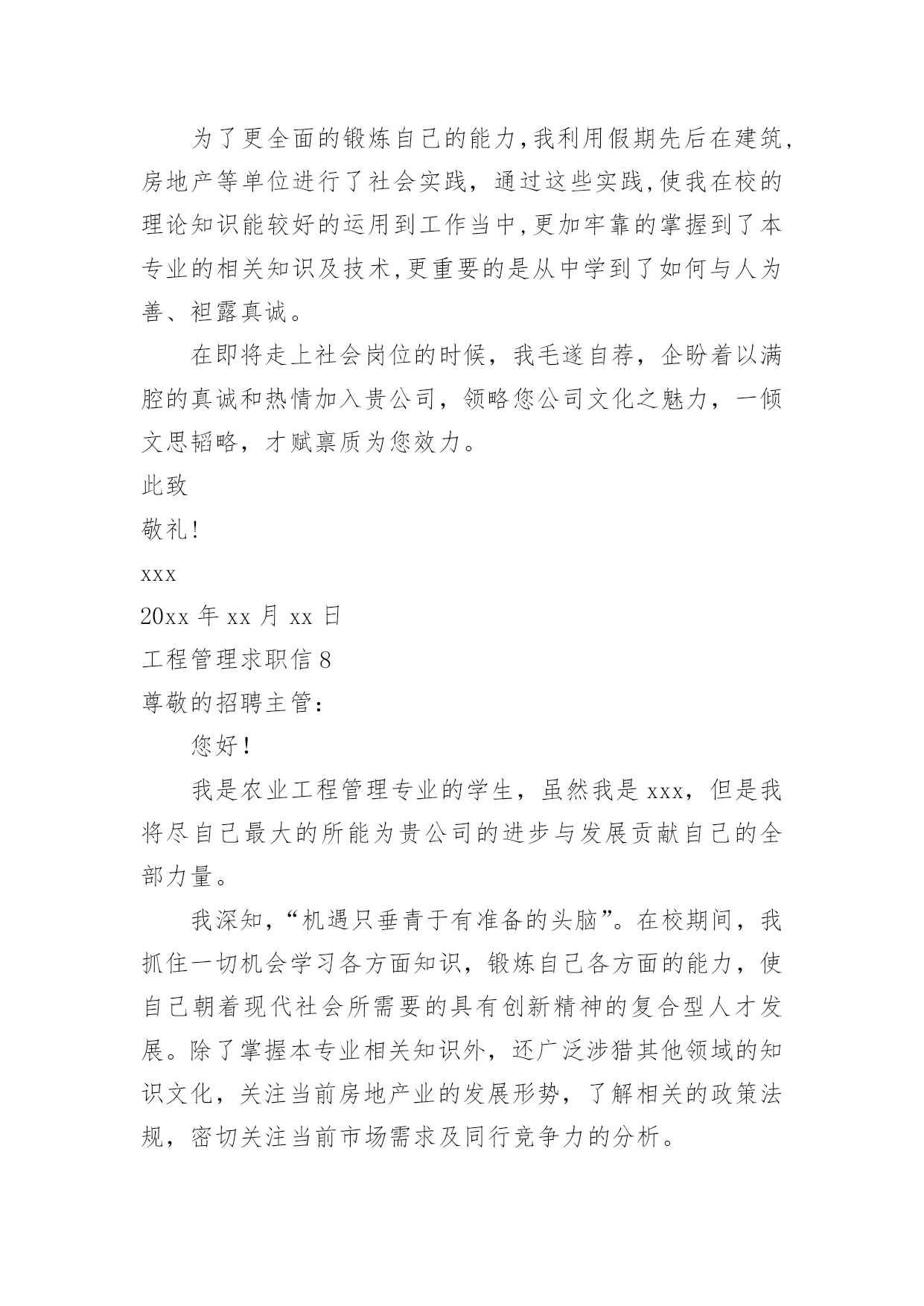 为了更全面的锻炼自己的能力,我利用假期先后在建筑,房地产等单位进行了社会实践，通过这些实践,使我在校的理论知识能较好的运用到工作当中,更加牢靠的掌握到了本专业的相关知识及技术,更重要的是从中学到了如何与人为善、袒露真诚。

在即将走上社会岗位的时候，我毛遂自荐，企盼着以满腔的真诚和热情加入贵公司，领略您公司文化之魅力，一倾文思韬略，才赋禀质为您效力。

此致

敬礼!

xxx

20xx 年 xx 月 xx 日

工程管理求职信 8

尊敬的招聘主管：

您好!

我是农业工程管理专业的学生，虽然我是 xxx，但是我将尽自己最大的所能为贵公司的进步与发展贡献自己的全部力量。

我深知，“机遇只垂青于有准备的头脑”。在校期间，我抓住一切机会学习各方面知识，锻炼自己各方面的能力，使自己朝着现代社会所需要的具有创新精神的复合型人才发展。除了掌握本专业相关知识外，还广泛涉猎其他领域的知识文化，关注当前房地产业的发展形势，了解相关的政策法规，密切关注当前市场需求及同行竞争力的分析。